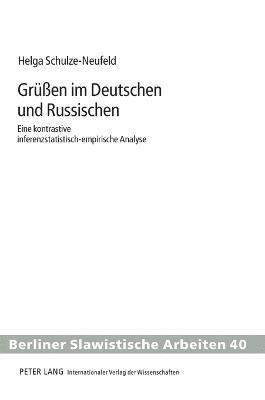 Helga Schulze-Neufeld

Grüßen im Deutschen und Russischen

Eine kontrastive inferenzstatistisch-empirische Analyse

Berliner Slawistische Arbeiten 40

PETER LANG Internationaler Verlag der Wissenschaften